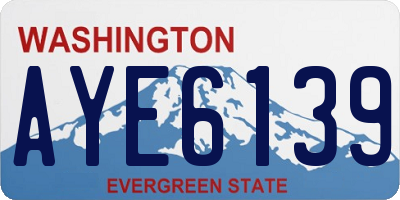 WASHINGTON
AYE6139
EVERGREEN STATE